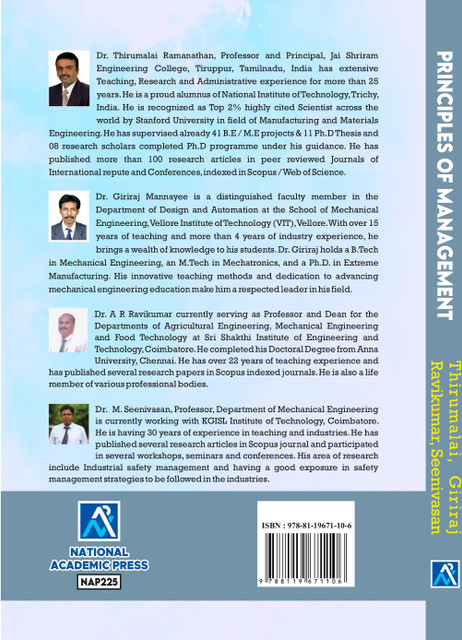 Dr. Thirumalai Ramanathan, Professor and Principal, Jai Shriram Engineering College, Tiruppur, Tamilnadu, India has extensive Teaching, Research and Administrative experience for more than 25 years. He is a proud alumnus of National Institute of Technology, Trichy, India. He is recognized as Top 2% highly cited Scientist across the world by Stanford University in field of Manufacturing and Materials Engineering. He has supervised already 41 B.E / M.E projects & 11 Ph.D Thesis and 08 research scholars completed Ph.D programme under his guidance. He has published more than 100 research articles in peer reviewed Journals of International repute and Conferences, indexed in Scopus / Web of Science.

Dr. Giriraj Mannayee is a distinguished faculty member in the Department of Design and Automation at the School of Mechanical Engineering, Vellore Institute of Technology (VIT), Vellore. With over 15 years of teaching and more than 4 years of industry experience, he brings a wealth of knowledge to his students. Dr. Giriraj holds a B.Tech in Mechanical Engineering, an M.Tech in Mechatronics, and a Ph.D. in Extreme Manufacturing. His innovative teaching methods and dedication to advancing mechanical engineering education make him a respected leader in his field.

Dr. A R Ravikumar currently serving as Professor and Dean for the Departments of Agricultural Engineering, Mechanical Engineering and Food Technology at Sri Shakthi Institute of Engineering and Technology, Coimbatore. He completed his Doctoral Degree from Anna University, Chennai. He has over 22 years of teaching experience and has published several research papers in Scopus indexed journals. He is also a life member of various professional bodies.

Dr. M. Seenivasan, Professor, Department of Mechanical Engineering is currently working with KGISL Institute of Technology, Coimbatore. He is having 30 years of experience in teaching and industries. He has published several research articles in Scopus journal and participated in several workshops, seminars and conferences. His area of research include Industrial safety management and having a good exposure in safety management strategies to be followed in the industries.

NATIONAL ACADEMIC PRESS
NAP225

ISBN : 978-81-19671-10-6
9 788119 671106

PRINCIPLES OF MANAGEMENT

Thirumalai, Giriraj Ravikumar, Seenivasan